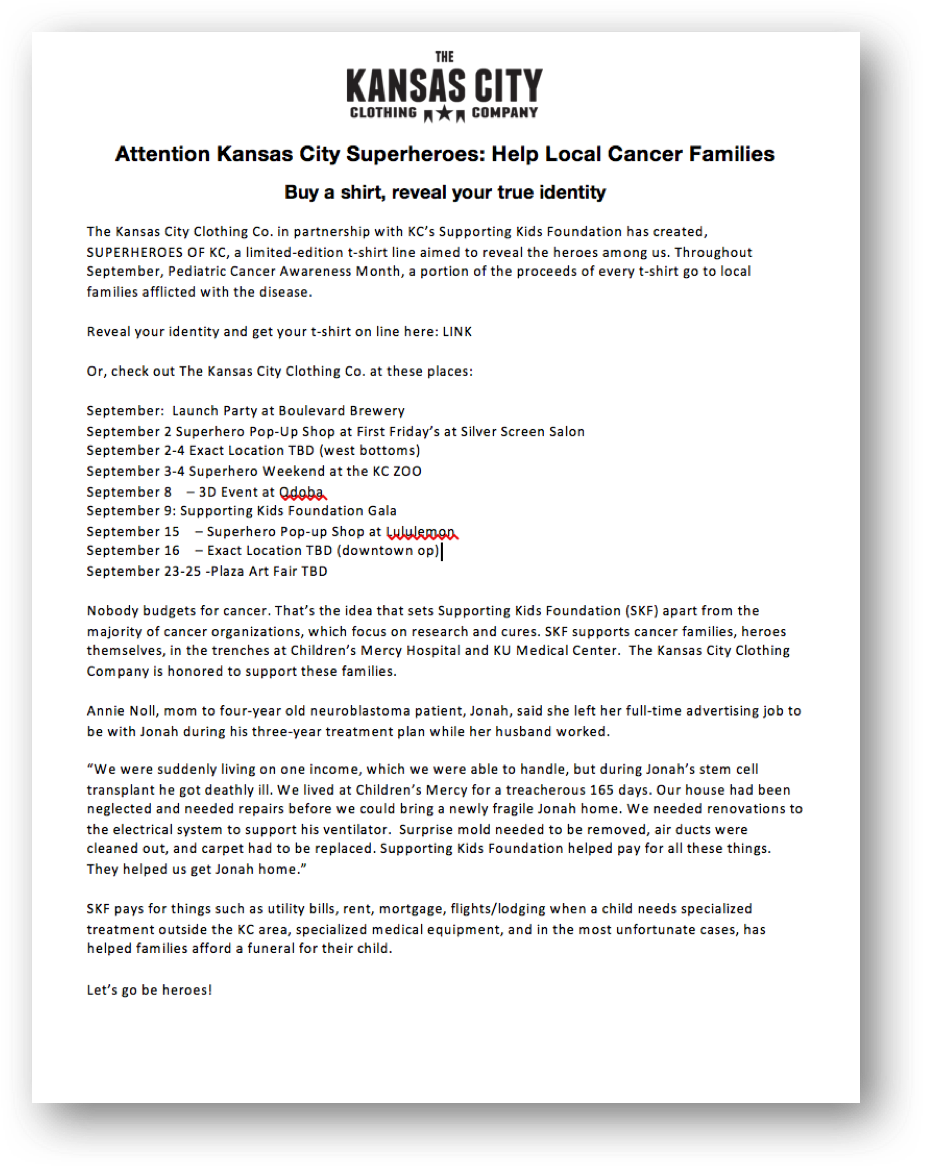 THE
KANSAS CITY
CLOTHING COMPANY

Attention Kansas City Superheroes: Help Local Cancer Families

Buy a shirt, reveal your true identity

The Kansas City Clothing Co. in partnership with KC's Supporting Kids Foundation has created, SUPERHEROES OF KC, a limited-edition t-shirt line aimed to reveal the heroes among us. Throughout September, Pediatric Cancer Awareness Month, a portion of the proceeds of every t-shirt go to local families afflicted with the disease.

Reveal your identity and get your t-shirt on line here: LINK

Or, check out The Kansas City Clothing Co. at these places:

September: Launch Party at Boulevard Brewery
September 2 Superhero Pop-Up Shop at First Friday's at Silver Screen Salon
September 2-4 Exact Location TBD (west bottoms)
September 3-4 Superhero Weekend at the KC ZOO
September 8 – 3D Event at Qdoba
September 9: Supporting Kids Foundation Gala
September 15 – Superhero Pop-up Shop at Lululemon
September 16 – Exact Location TBD (downtown op)
September 23-25 -Plaza Art Fair TBD

Nobody budgets for cancer. That's the idea that sets Supporting Kids Foundation (SKF) apart from the majority of cancer organizations, which focus on research and cures. SKF supports cancer families, heroes themselves, in the trenches at Children's Mercy Hospital and KU Medical Center. The Kansas City Clothing Company is honored to support these families.

Annie Noll, mom to four-year old neuroblastoma patient, Jonah, said she left her full-time advertising job to be with Jonah during his three-year treatment plan while her husband worked.

"We were suddenly living on one income, which we were able to handle, but during Jonah's stem cell transplant he got deathly ill. We lived at Children's Mercy for a treacherous 165 days. Our house had been neglected and needed repairs before we could bring a newly fragile Jonah home. We needed renovations to the electrical system to support his ventilator. Surprise mold needed to be removed, air ducts were cleaned out, and carpet had to be replaced. Supporting Kids Foundation helped pay for all these things. They helped us get Jonah home."

SKF pays for things such as utility bills, rent, mortgage, flights/lodging when a child needs specialized treatment outside the KC area, specialized medical equipment, and in the most unfortunate cases, has helped families afford a funeral for their child.

Let's go be heroes!